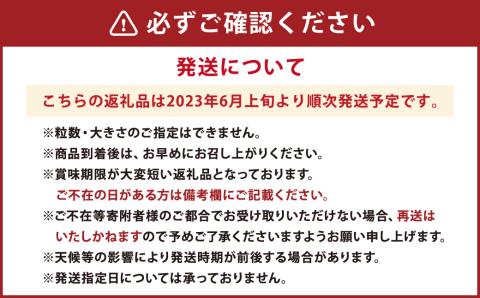 必ずご確認ください

発送について

こちらの返礼品は2023年6月上旬より順次発送予定です。

※粒数・大きさのご指定はできません。
※商品到着後は、お早めにお召し上がりください。
※賞味期限が大変短い返礼品となっております。
ご不在の日がある方は備考欄にご記載ください。
※ご不在等寄附者様のご都合でお受け取りいただけない場合、再送はいたしかねますので予めご了承くださいますようお願い申し上げます。
※天候等の影響により発送時期が前後する場合があります。
※発送指定日については承っておりません。